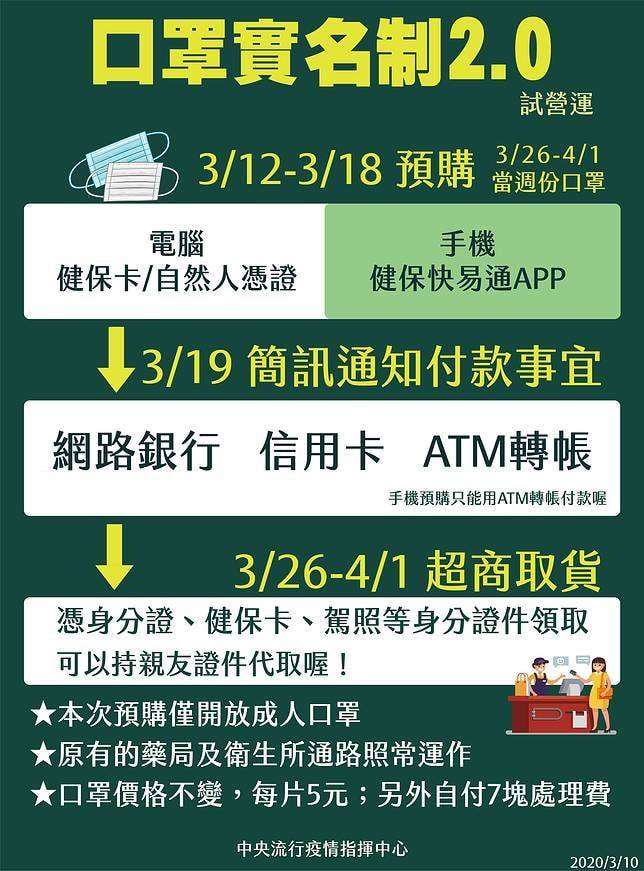 口罩實名制2.0
試營運

3/12-3/18 預購
3/26-4/1 當週份口罩

電腦
健保卡/自然人憑證

手機
健保快易通APP

3/19 簡訊通知付款事宜

網路銀行　信用卡　ATM轉帳

手機預購只能用ATM轉帳付款喔

3/26-4/1 超商取貨

憑身分證、健保卡、駕照等身分證件領取
可以持親友證件代取喔！

★本次預購僅開放成人口罩
★原有的藥局及衛生所通路照常運作
★口罩價格不變，每片5元；另外自付7塊處理費

中央流行疫情指揮中心
2020/3/10